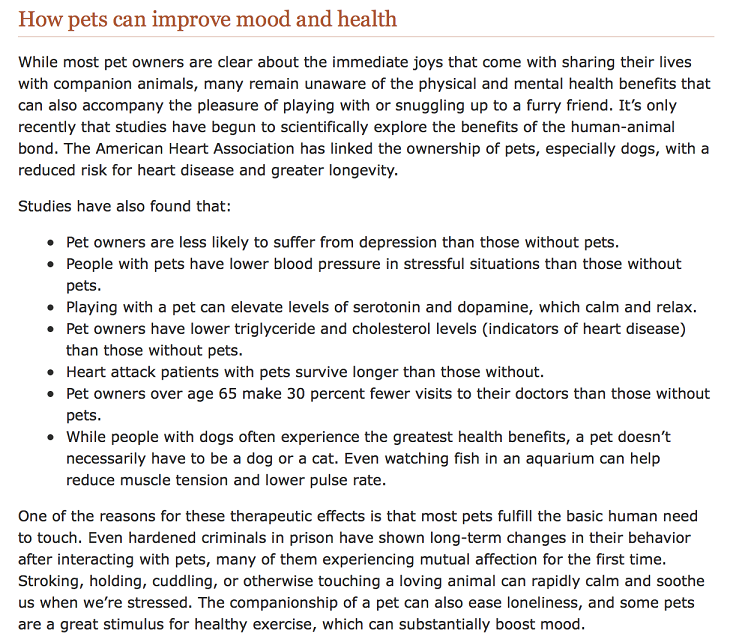 How pets can improve mood and health

While most pet owners are clear about the immediate joys that come with sharing their lives with companion animals, many remain unaware of the physical and mental health benefits that can also accompany the pleasure of playing with or snuggling up to a furry friend. It's only recently that studies have begun to scientifically explore the benefits of the human-animal bond. The American Heart Association has linked the ownership of pets, especially dogs, with a reduced risk for heart disease and greater longevity.

Studies have also found that:

- Pet owners are less likely to suffer from depression than those without pets.
- People with pets have lower blood pressure in stressful situations than those without pets.
- Playing with a pet can elevate levels of serotonin and dopamine, which calm and relax.
- Pet owners have lower triglyceride and cholesterol levels (indicators of heart disease) than those without pets.
- Heart attack patients with pets survive longer than those without.
- Pet owners over age 65 make 30 percent fewer visits to their doctors than those without pets.
- While people with dogs often experience the greatest health benefits, a pet doesn't necessarily have to be a dog or a cat. Even watching fish in an aquarium can help reduce muscle tension and lower pulse rate.

One of the reasons for these therapeutic effects is that most pets fulfill the basic human need to touch. Even hardened criminals in prison have shown long-term changes in their behavior after interacting with pets, many of them experiencing mutual affection for the first time. Stroking, holding, cuddling, or otherwise touching a loving animal can rapidly calm and soothe us when we're stressed. The companionship of a pet can also ease loneliness, and some pets are a great stimulus for healthy exercise, which can substantially boost mood.